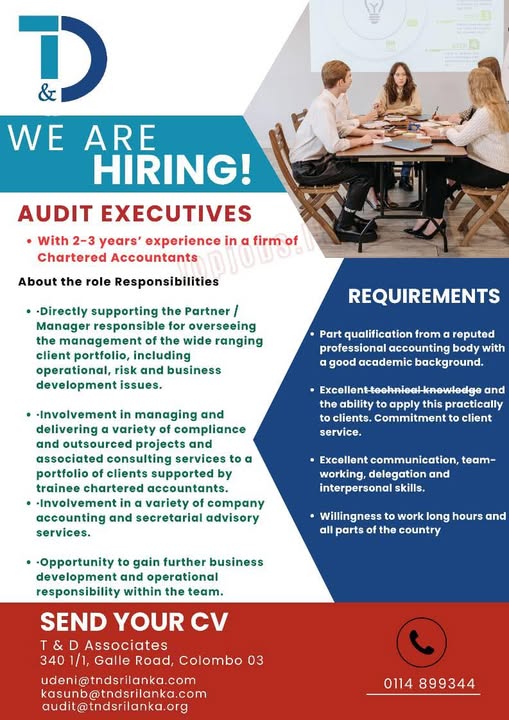 T
&
D

WE ARE
HIRING!

AUDIT EXECUTIVES

• With 2-3 years' experience in a firm of Chartered Accountants

About the role Responsibilities

• ·Directly supporting the Partner / Manager responsible for overseeing the management of the wide ranging client portfolio, including operational, risk and business development issues.

• ·Involvement in managing and delivering a variety of compliance and outsourced projects and associated consulting services to a portfolio of clients supported by trainee chartered accountants.

• ·Involvement in a variety of company accounting and secretarial advisory services.

• ·Opportunity to gain further business development and operational responsibility within the team.

REQUIREMENTS

• Part qualification from a reputed professional accounting body with a good academic background.

• Excellent technical knowledge and the ability to apply this practically to clients. Commitment to client service.

• Excellent communication, team-working, delegation and interpersonal skills.

• Willingness to work long hours and all parts of the country

SEND YOUR CV
T & D Associates
340 1/1, Galle Road, Colombo 03

udeni@tndsrilanka.com
kasunb@tndsrilanka.com
audit@tndsrilanka.org

0114 899344